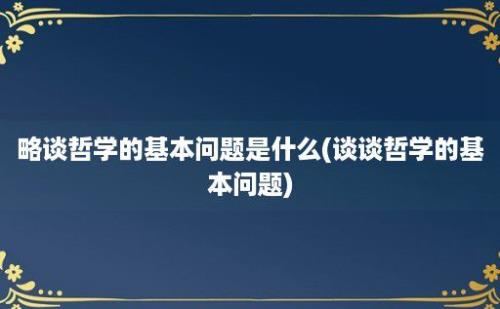 略谈哲学的基本问题是什么(谈谈哲学的基本问题)